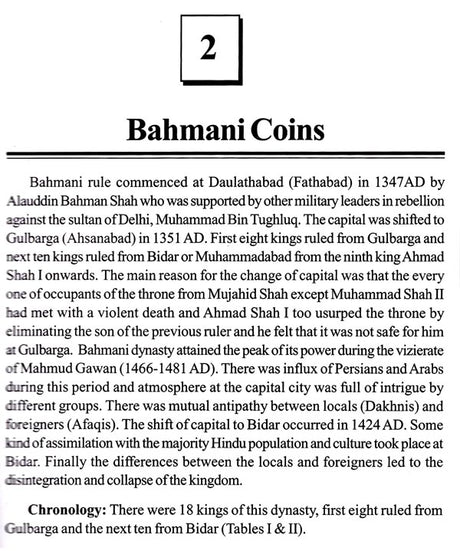 2

Bahmani Coins

Bahmani rule commenced at Daulathabad (Fathabad) in 1347AD by Alauddin Bahman Shah who was supported by other military leaders in rebellion against the sultan of Delhi, Muhammad Bin Tughluq. The capital was shifted to Gulbarga (Ahsanabad) in 1351 AD. First eight kings ruled from Gulbarga and next ten kings ruled from Bidar or Muhammadabad from the ninth king Ahmad Shah I onwards. The main reason for the change of capital was that the every one of occupants of the throne from Mujahid Shah except Muhammad Shah II had met with a violent death and Ahmad Shah I too usurped the throne by eliminating the son of the previous ruler and he felt that it was not safe for him at Gulbarga. Bahmani dynasty attained the peak of its power during the vizierate of Mahmud Gawan (1466-1481 AD). There was influx of Persians and Arabs during this period and atmosphere at the capital city was full of intrigue by different groups. There was mutual antipathy between locals (Dakhnis) and foreigners (Afaqis). The shift of capital to Bidar occurred in 1424 AD. Some kind of assimilation with the majority Hindu population and culture took place at Bidar. Finally the differences between the locals and foreigners led to the disintegration and collapse of the kingdom.

Chronology: There were 18 kings of this dynasty, first eight ruled from Gulbarga and the next ten from Bidar (Tables I & II).